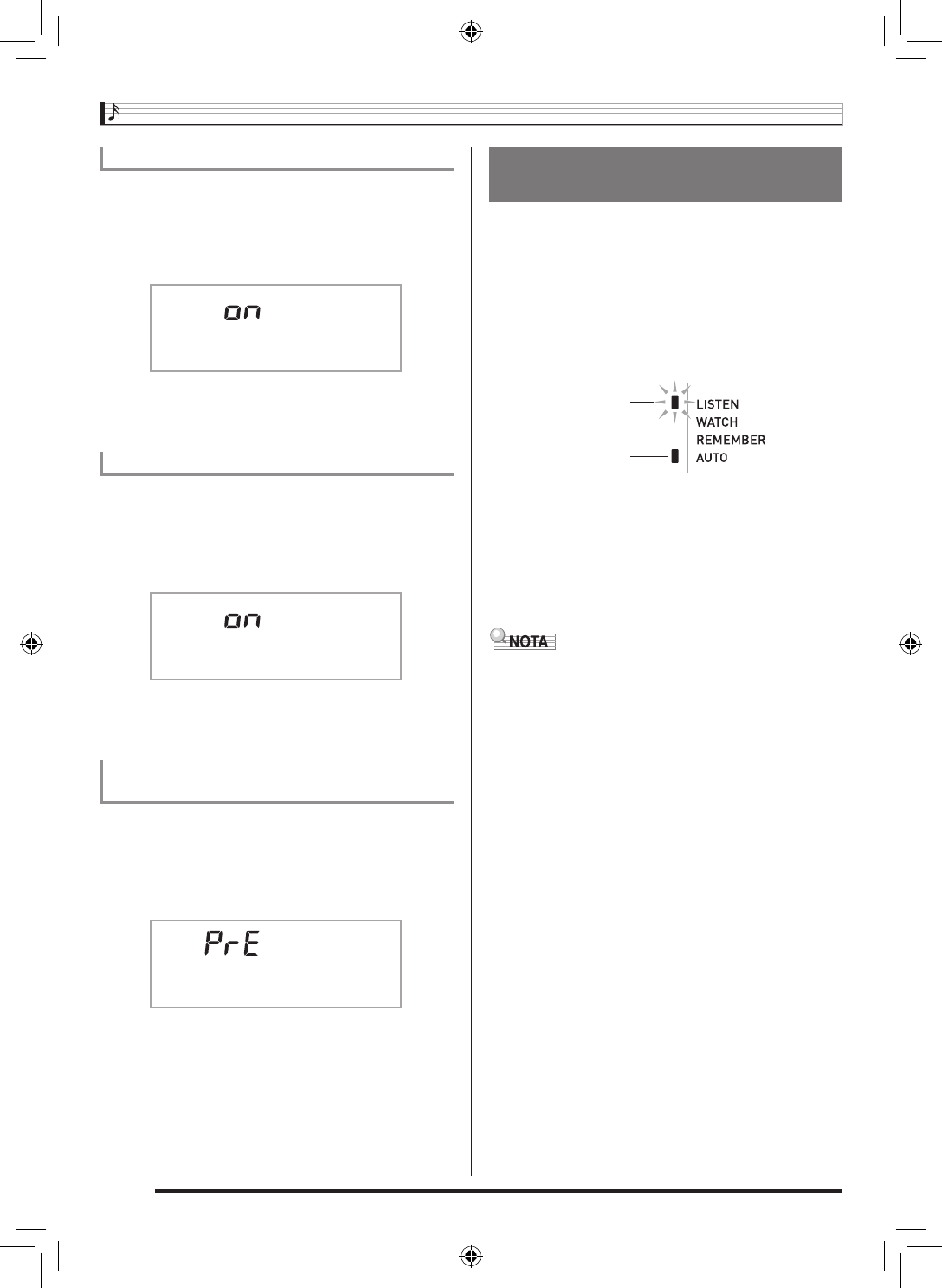 on

on

PrE

LISTEN
WATCH
REMEMBER
AUTO

NOTA